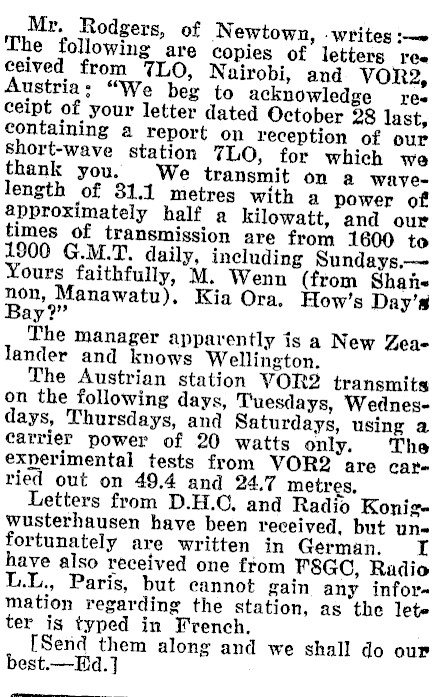 Mr. Rodgers, of Newtown, writes:—The following are copies of letters received from 7LO, Nairobi, and VOR2, Austria: "We beg to acknowledge receipt of your letter dated October 28 last, containing a report on reception of our short-wave station 7LO, for which we thank you. We transmit on a wavelength of 31.1 metres with a power of approximately half a kilowatt, and our times of transmission are from 1600 to 1900 G.M.T. daily, including Sundays.—Yours faithfully, M. Wenn (from Shannon, Manawatu). Kia Ora. How's Day's Bay?"

The manager apparently is a New Zealander and knows Wellington.

The Austrian station VOR2 transmits on the following days, Tuesdays, Wednesdays, Thursdays, and Saturdays, using a carrier power of 20 watts only. The experimental tests from VOR2 are carried out on 49.4 and 24.7 metres.

Letters from D.H.C. and Radio Konigwusterhausen have been received, but unfortunately are written in German. I have also received one from F8GC, Radio L.L., Paris, but cannot gain any information regarding the station, as the letter is typed in French.

[Send them along and we shall do our best.—Ed.]